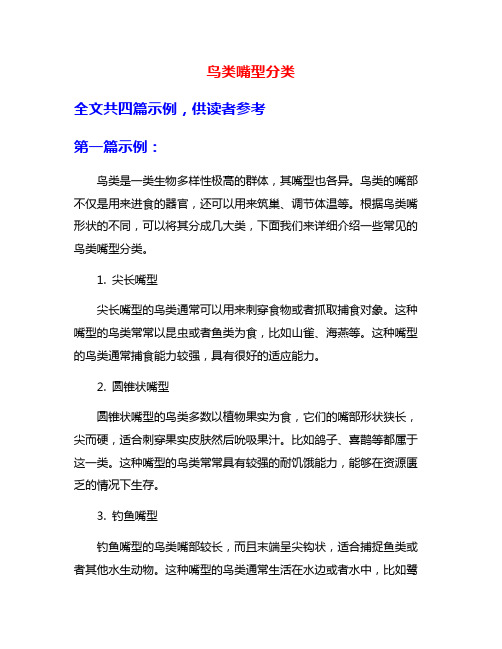 鸟类嘴型分类

全文共四篇示例，供读者参考

第一篇示例：

鸟类是一类生物多样性极高的群体，其嘴型也各异。鸟类的嘴部不仅是用来进食的器官，还可以用来筑巢、调节体温等。根据鸟类嘴形状的不同，可以将其分成几大类，下面我们来详细介绍一些常见的鸟类嘴型分类。

1. 尖长嘴型

尖长嘴型的鸟类通常可以用来刺穿食物或者抓取捕食对象。这种嘴型的鸟类常常以昆虫或者鱼类为食，比如山雀、海燕等。这种嘴型的鸟类通常捕食能力较强，具有很好的适应能力。

2. 圆锥状嘴型

圆锥状嘴型的鸟类多数以植物果实为食，它们的嘴部形状狭长，尖而硬，适合刺穿果实皮肤然后吮吸果汁。比如鸽子、喜鹊等都属于这一类。这种嘴型的鸟类常常具有较强的耐饥饿能力，能够在资源匮乏的情况下生存。

3. 钓鱼嘴型

钓鱼嘴型的鸟类嘴部较长，而且末端呈尖钩状，适合捕捉鱼类或者其他水生动物。这种嘴型的鸟类通常生活在水边或者水中，比如鹭